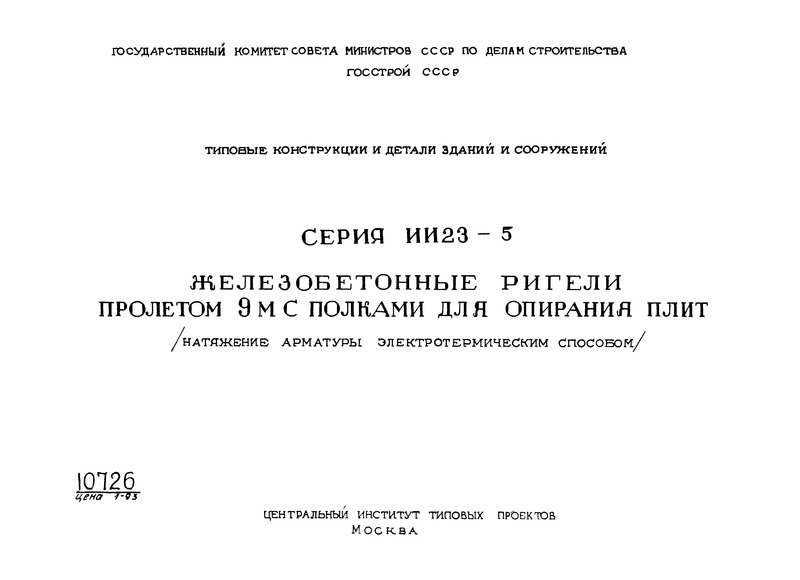 ГОСУДАРСТВЕННЫЙ КОМИТЕТ СОВЕТА МИНИСТРОВ СССР ПО ДЕЛАМ СТРОИТЕЛЬСТВА
ГОССТРОЙ СССР

ТИПОВЫЕ КОНСТРУКЦИИ И ДЕТАЛИ ЗДАНИЙ И СООРУЖЕНИЙ

СЕРИЯ ИИ23 – 5

ЖЕЛЕЗОБЕТОННЫЕ РИГЕЛИ
ПРОЛЕТОМ 9 М С ПОЛКАМИ ДЛЯ ОПИРАНИЯ ПЛИТ
/НАТЯЖЕНИЕ АРМАТУРЫ ЭЛЕКТРОТЕРМИЧЕСКИМ СПОСОБОМ/

10726
цена 1-93

ЦЕНТРАЛЬНЫЙ ИНСТИТУТ ТИПОВЫХ ПРОЕКТОВ
МОСКВА